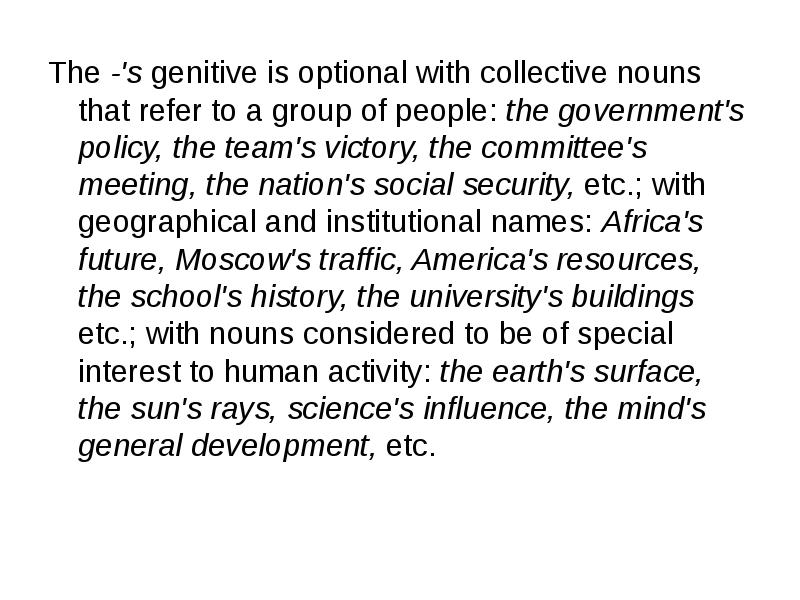 The -'s genitive is optional with collective nouns that refer to a group of people: the government's policy, the team's victory, the committee's meeting, the nation's social security, etc.; with geographical and institutional names: Africa's future, Moscow's traffic, America's resources, the school's history, the university's buildings etc.; with nouns considered to be of special interest to human activity: the earth's surface, the sun's rays, science's influence, the mind's general development, etc.